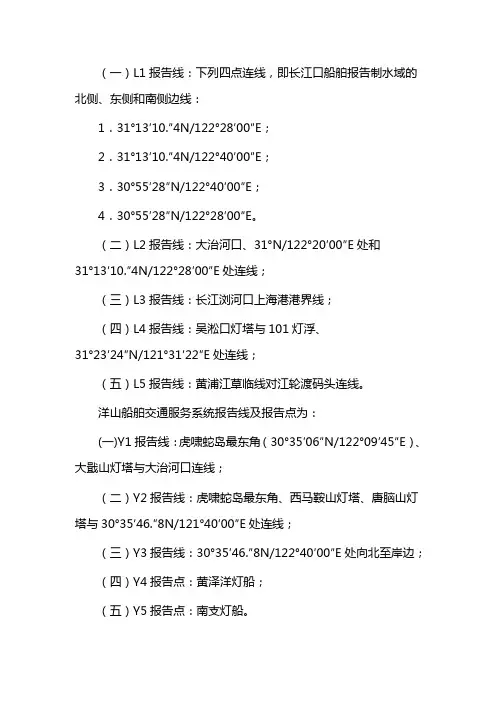 （一）L1 报告线：下列四点连线，即长江口船舶报告制水域的北侧、东侧和南侧边线：

1．31°13′10.″4N/122°28′00″E；

2．31°13′10.″4N/122°40′00″E；

3．30°55′28″N/122°40′00″E；

4．30°55′28″N/122°28′00″E。

（二）L2 报告线：大治河口、31°N/122°20′00″E 处和 31°13′10.″4N/122°28′00″E 处连线；

（三）L3 报告线：长江浏河口上海港港界线；

（四）L4 报告线：吴淞口灯塔与 101 灯浮、31°23′24″N/121°31′22″E 处连线；

（五）L5 报告线：黄浦江草临线对江轮渡码头连线。

洋山船舶交通服务系统报告线及报告点为：

(一)Y1 报告线：虎啸蛇岛最东角（30°35′06″N/122°09′45″E）、大戢山灯塔与大治河口连线；

（二）Y2 报告线：虎啸蛇岛最东角、西马鞍山灯塔、唐脑山灯塔与 30°35′46.″8N/121°40′00″E 处连线；

（三）Y3 报告线：30°35′46.″8N/122°40′00″E 处向北至岸边；

（四）Y4 报告点：黄泽洋灯船；

（五）Y5 报告点：南支灯船。